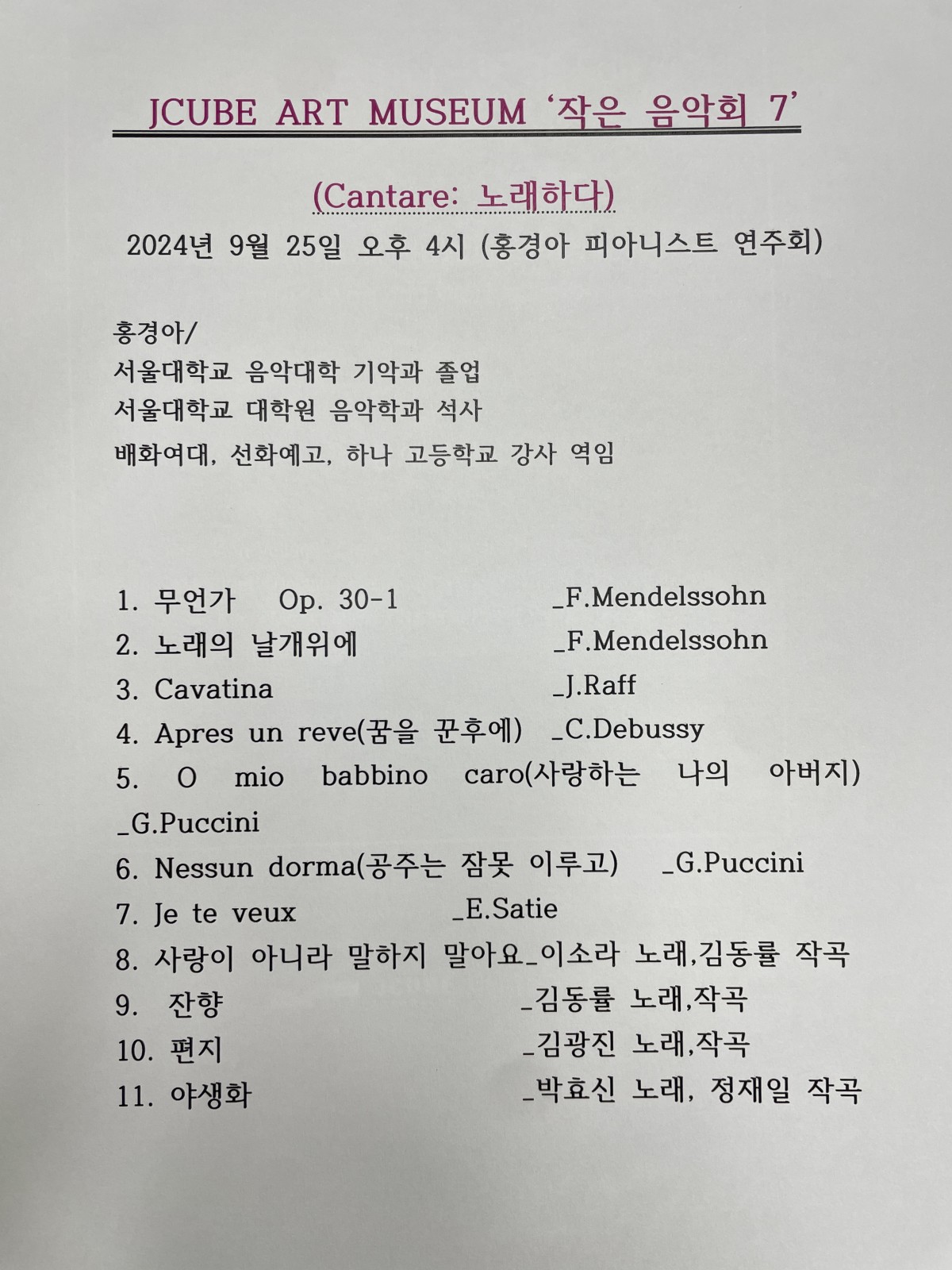 JCUBE ART MUSEUM '작은 음악회 7'

(Cantare: 노래하다)

2024년 9월 25일 오후 4시 (홍경아 피아니스트 연주회)

홍경아/
서울대학교 음악대학 기악과 졸업
서울대학교 대학원 음악학과 석사
배화여대, 선화예고, 하나 고등학교 강사 역임

1. 무언가 Op. 30-1 _F.Mendelssohn
2. 노래의 날개위에 _F.Mendelssohn
3. Cavatina _J.Raff
4. Apres un reve(꿈을 꾼후에) _C.Debussy
5. O mio babbino caro(사랑하는 나의 아버지) _G.Puccini
6. Nessun dorma(공주는 잠못 이루고) _G.Puccini
7. Je te veux _E.Satie
8. 사랑이 아니라 말하지 말아요_이소라 노래,김동률 작곡
9. 잔향 _김동률 노래,작곡
10. 편지 _김광진 노래,작곡
11. 야생화 _박효신 노래, 정재일 작곡